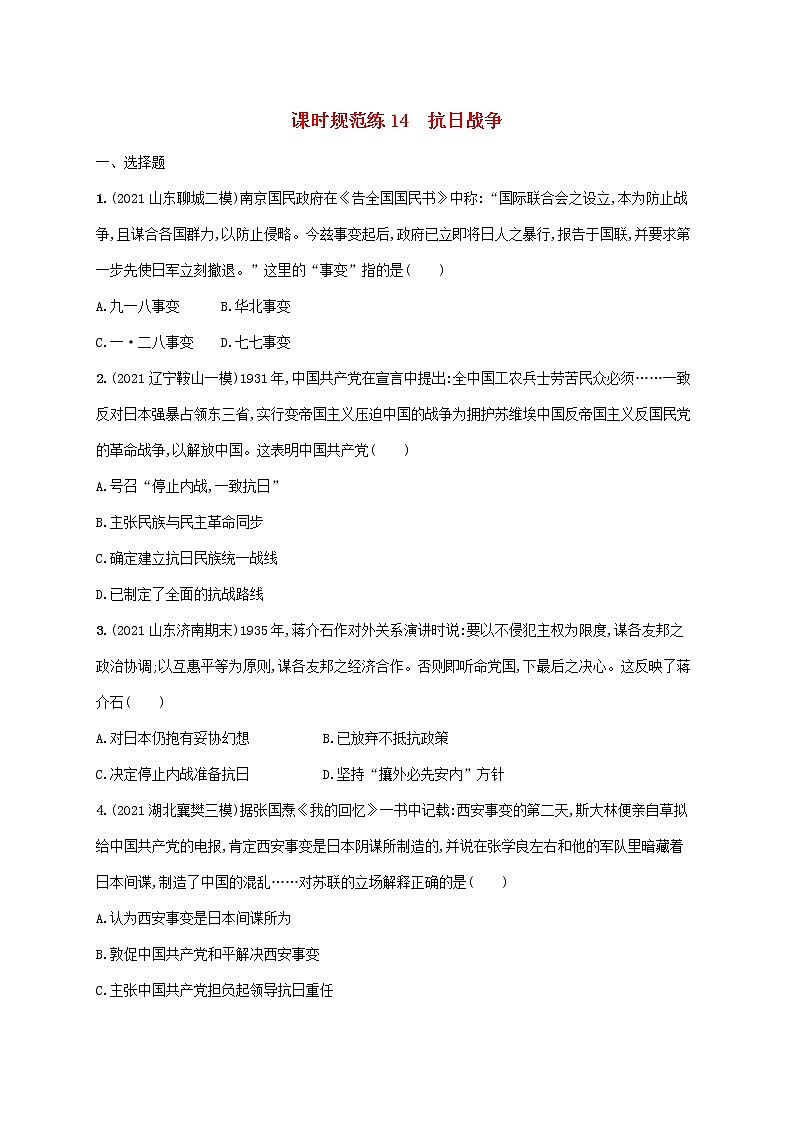 课时规范练14　抗日战争

一、选择题

1.(2021山东聊城二模)南京国民政府在《告全国国民书》中称:“国际联合会之设立,本为防止战争,且谋合各国群力,以防止侵略。今兹事变起后,政府已立即将日人之暴行,报告于国联,并要求第一步先使日军立刻撤退。”这里的“事变”指的是(　　)

A.九一八事变　　B.华北事变

C.一·二八事变　　D.七七事变

2.(2021辽宁鞍山一模)1931年,中国共产党在宣言中提出:全中国工农兵士劳苦民众必须……一致反对日本强暴占领东三省,实行变帝国主义压迫中国的战争为拥护苏维埃中国反帝国主义反国民党的革命战争,以解放中国。这表明中国共产党(　　)

A.号召“停止内战,一致抗日”

B.主张民族与民主革命同步

C.确定建立抗日民族统一战线

D.已制定了全面的抗战路线

3.(2021山东济南期末)1935年,蒋介石作对外关系演讲时说:要以不侵犯主权为限度,谋各友邦之政治协调;以互惠平等为原则,谋各友邦之经济合作。否则即听命党国,下最后之决心。这反映了蒋介石(　　)

A.对日本仍抱有妥协幻想　　B.已放弃不抵抗政策

C.决定停止内战准备抗日　　D.坚持“攘外必先安内”方针

4.(2021湖北襄樊三模)据张国焘《我的回忆》一书中记载:西安事变的第二天,斯大林便亲自草拟给中国共产党的电报,肯定西安事变是日本阴谋所制造的,并说在张学良左右和他的军队里暗藏着日本间谍,制造了中国的混乱……对苏联的立场解释正确的是(　　)

A.认为西安事变是日本间谍所为

B.敦促中国共产党和平解决西安事变

C.主张中国共产党担负起领导抗日重任